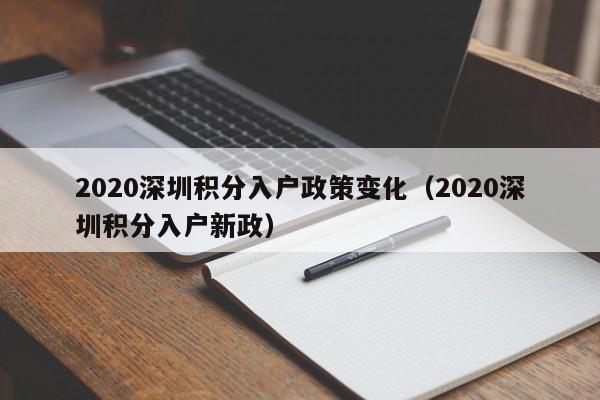 2020深圳积分入户政策变化（2020深圳积分入户新政）